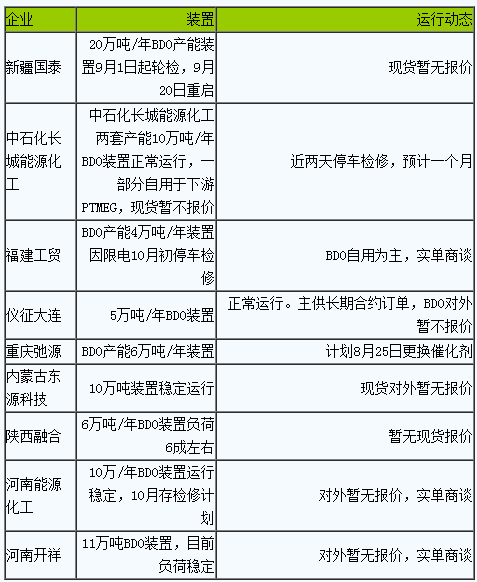 | 企业 | 装置 | 运行动态 |
|---|---|---|
| 新疆国泰 | 20万吨/年BDO产能装置9月1日起轮检，9月20日重启 | 现货暂无报价 |
| 中石化长城能源化工 | 中石化长城能源化工两套产能10万吨/年BDO装置正常运行，一部分自用于下游PTMEG，现货暂不报价 | 近两天停车检修，预计一个月 |
| 福建工贸 | BDO产能4万吨/年装置因限电10月初停车检修 | BDO自用为主，实单商谈 |
| 仪征大连 | 5万吨/年BDO装置 | 正常运行。主供长期合约订单，BDO对外暂不报价 |
| 重庆弛源 | BDO产能6万吨/年装置 | 计划8月25日更换催化剂 |
| 内蒙古东源科技 | 10万吨装置稳定运行 | 现货对外暂无报价 |
| 陕西融合 | 6万吨/年BDO装置负荷6成左右 | 暂无现货报价 |
| 河南能源化工 | 10万/年BDO装置运行稳定，10月存检修计划 | 对外暂无报价，实单商谈 |
| 河南开祥 | 11万吨BDO装置，目前负荷稳定 | 对外暂无报价，实单商谈 |